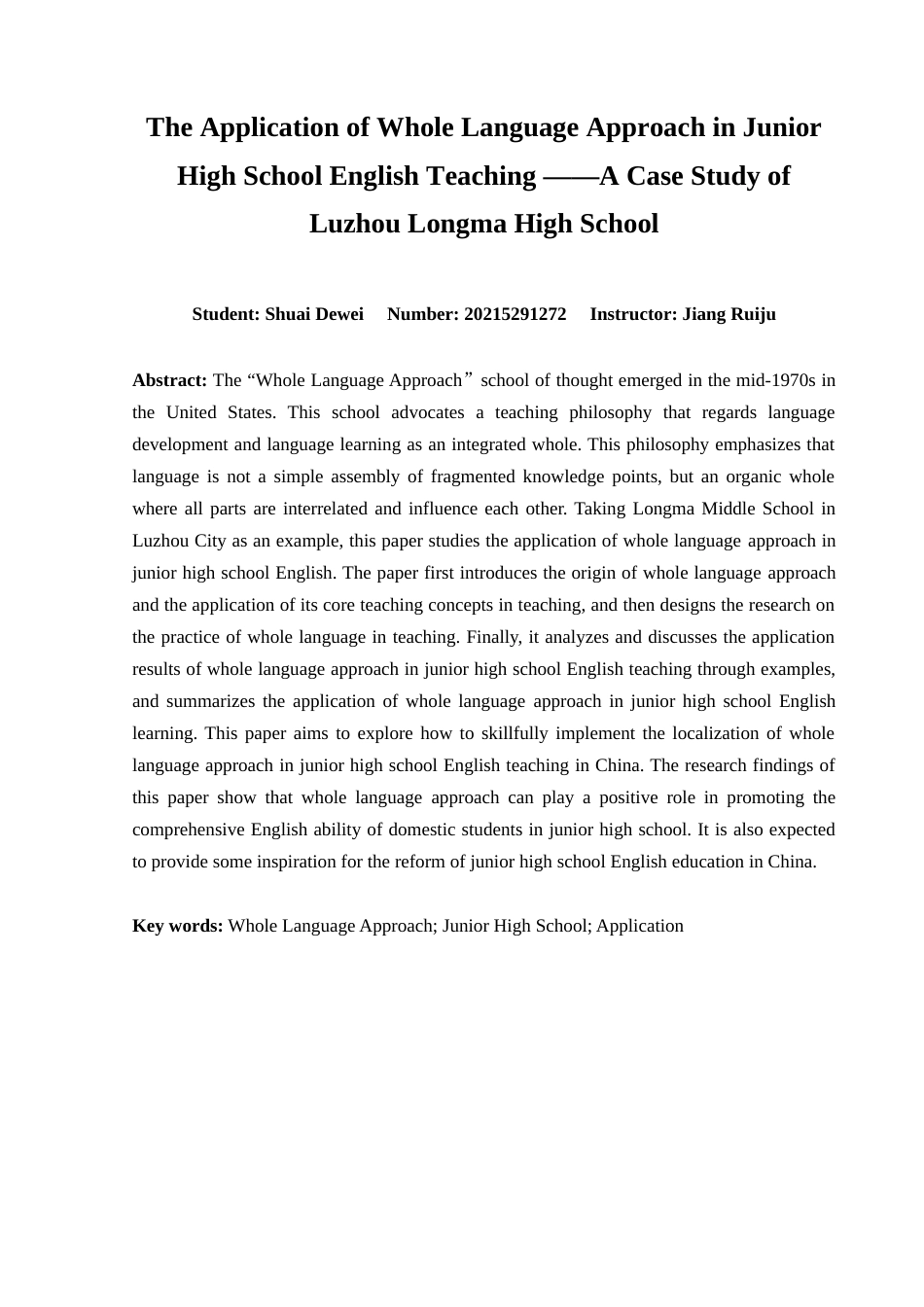 The Application of Whole Language Approach in Junior High School English Teaching ——A Case Study of Luzhou Longma High School

Student: Shuai Dewei    Number: 20215291272    Instructor: Jiang Ruiju

Abstract: The “Whole Language Approach” school of thought emerged in the mid-1970s in the United States. This school advocates a teaching philosophy that regards language development and language learning as an integrated whole. This philosophy emphasizes that language is not a simple assembly of fragmented knowledge points, but an organic whole where all parts are interrelated and influence each other. Taking Longma Middle School in Luzhou City as an example, this paper studies the application of whole language approach in junior high school English. The paper first introduces the origin of whole language approach and the application of its core teaching concepts in teaching, and then designs the research on the practice of whole language in teaching. Finally, it analyzes and discusses the application results of whole language approach in junior high school English teaching through examples, and summarizes the application of whole language approach in junior high school English learning. This paper aims to explore how to skillfully implement the localization of whole language approach in junior high school English teaching in China. The research findings of this paper show that whole language approach can play a positive role in promoting the comprehensive English ability of domestic students in junior high school. It is also expected to provide some inspiration for the reform of junior high school English education in China.

Key words: Whole Language Approach; Junior High School; Application